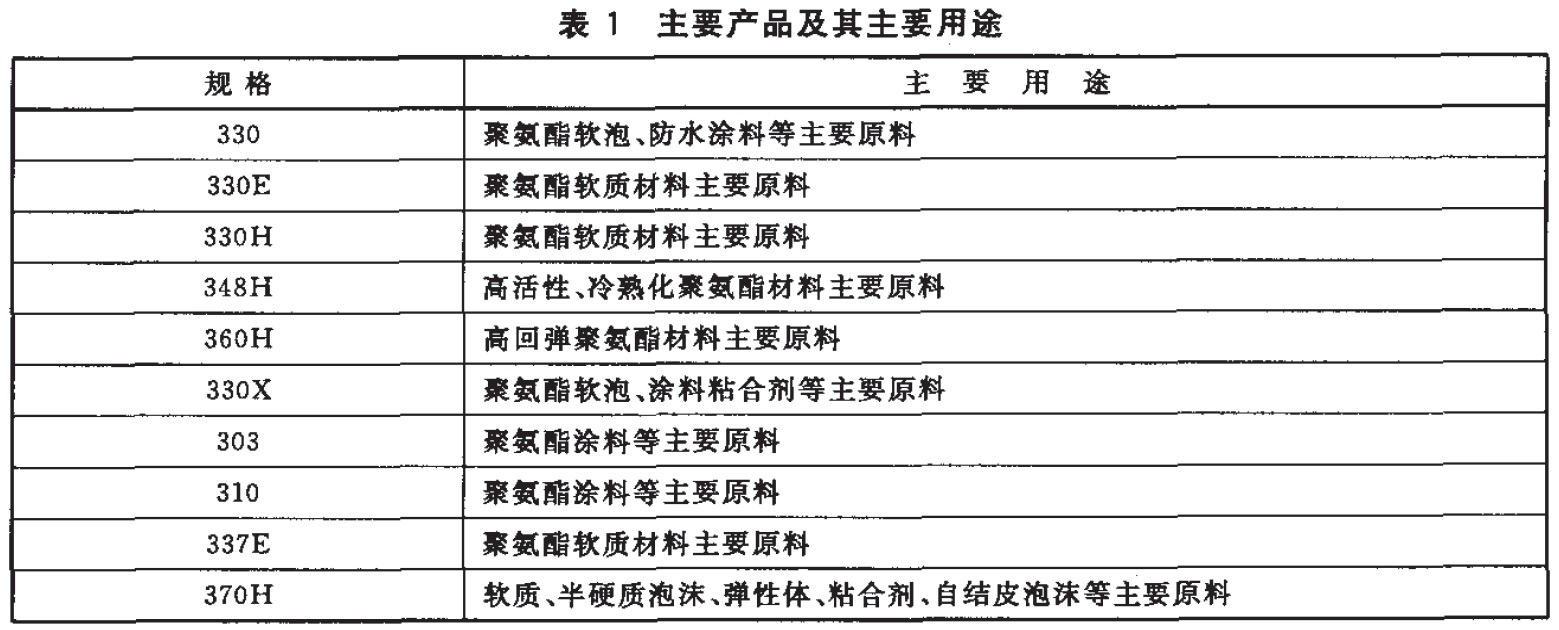 表 1 主要产品及其主要用途

| 规 格 | 主 要 用 途 |
|---|---|
| 330 | 聚氨酯软泡、防水涂料等主要原料 |
| 330E | 聚氨酯软质材料主要原料 |
| 330H | 聚氨酯软质材料主要原料 |
| 348H | 高活性、冷熟化聚氨酯材料主要原料 |
| 360H | 高回弹聚氨酯材料主要原料 |
| 330X | 聚氨酯软泡、涂料粘合剂等主要原料 |
| 303 | 聚氨酯涂料等主要原料 |
| 310 | 聚氨酯涂料等主要原料 |
| 337E | 聚氨酯软质材料主要原料 |
| 370H | 软质、半硬质泡沫、弹性体、粘合剂、自结皮泡沫等主要原料 |